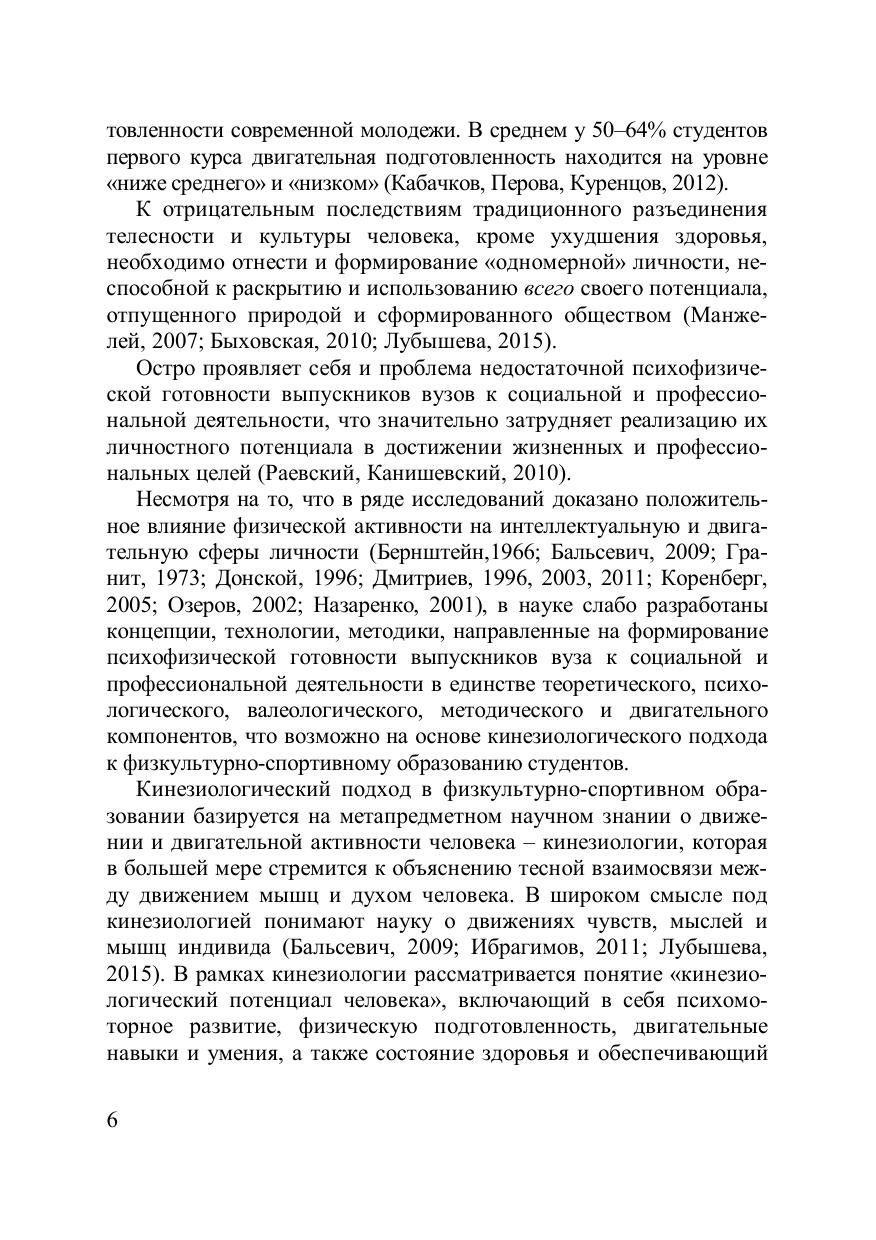 товленности современной молодежи. В среднем у 50–64% студентов первого курса двигательная подготовленность находится на уровне «ниже среднего» и «низком» (Кабачков, Перова, Куренцов, 2012).

К отрицательным последствиям традиционного разъединения телесности и культуры человека, кроме ухудшения здоровья, необходимо отнести и формирование «одномерной» личности, неспособной к раскрытию и использованию всего своего потенциала, отпущенного природой и сформированного обществом (Манжелей, 2007; Быховская, 2010; Лубышева, 2015).

Остро проявляет себя и проблема недостаточной психофизической готовности выпускников вузов к социальной и профессиональной деятельности, что значительно затрудняет реализацию их личностного потенциала в достижении жизненных и профессиональных целей (Раевский, Канишевский, 2010).

Несмотря на то, что в ряде исследований доказано положительное влияние физической активности на интеллектуальную и двигательную сферы личности (Бернштейн,1966; Бальсевич, 2009; Гранит, 1973; Донской, 1996; Дмитриев, 1996, 2003, 2011; Коренберг, 2005; Озеров, 2002; Назаренко, 2001), в науке слабо разработаны концепции, технологии, методики, направленные на формирование психофизической готовности выпускников вуза к социальной и профессиональной деятельности в единстве теоретического, психологического, валеологического, методического и двигательного компонентов, что возможно на основе кинезиологического подхода к физкультурно-спортивному образованию студентов.

Кинезиологический подход в физкультурно-спортивном образовании базируется на метапредметном научном знании о движении и двигательной активности человека – кинезиологии, которая в большей мере стремится к объяснению тесной взаимосвязи между движением мышц и духом человека. В широком смысле под кинезиологией понимают науку о движениях чувств, мыслей и мышц индивида (Бальсевич, 2009; Ибрагимов, 2011; Лубышева, 2015). В рамках кинезиологии рассматривается понятие «кинезиологический потенциал человека», включающий в себя психомоторное развитие, физическую подготовленность, двигательные навыки и умения, а также состояние здоровья и обеспечивающий

6